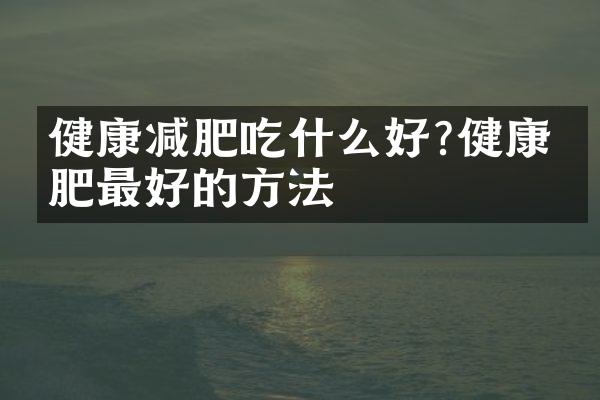 健康减肥吃什么好?健康肥最好的方法